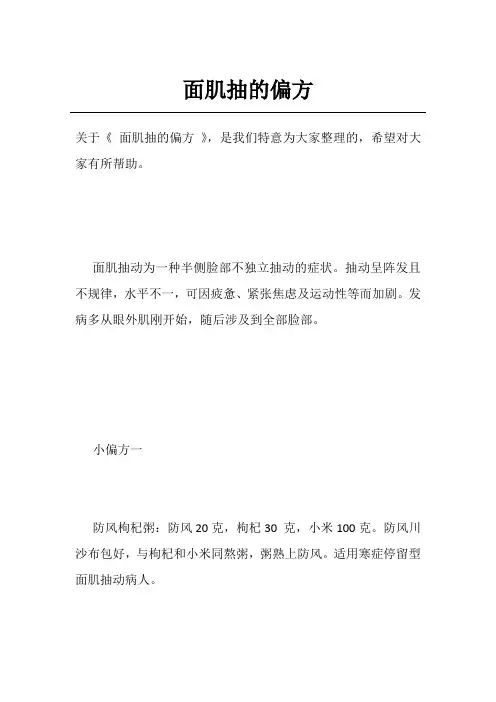 面肌抽的偏方

关于《 面肌抽的偏方 》，是我们特意为大家整理的，希望对大家有所帮助。

面肌抽动为一种半侧脸部不独立抽动的症状。抽动呈阵发且不规律，水平不一，可因疲惫、紧张焦虑及运动性等而加剧。发病多从眼外肌刚开始，随后涉及到全部脸部。

小偏方一

防风枸杞粥：防风 20 克，枸杞 30 克，小米 100 克。防风川沙布包好，与枸杞和小米同熬粥，粥熟上防风。适用寒症停留型面肌抽动病人。